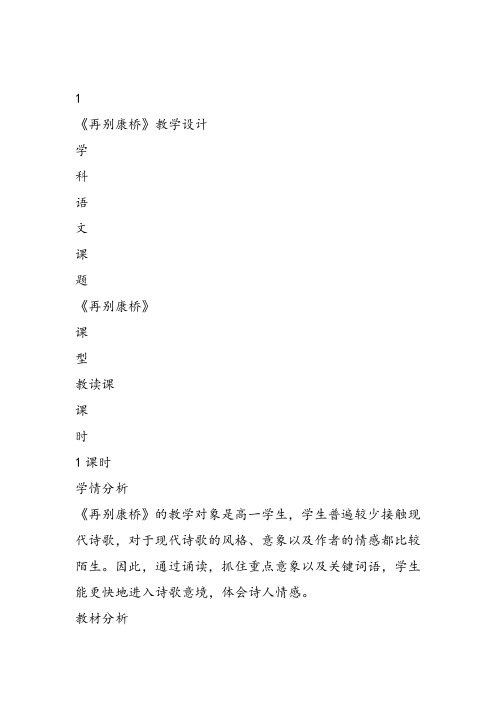 1

《再别康桥》教学设计

学

科

语

文

课

题

《再别康桥》

课

型

教读课

课

时

1 课时

学情分析

《再别康桥》的教学对象是高一学生，学生普遍较少接触现代诗歌，对于现代诗歌的风格、意象以及作者的情感都比较陌生。因此，通过诵读，抓住重点意象以及关键词语，学生能更快地进入诗歌意境，体会诗人情感。

教材分析